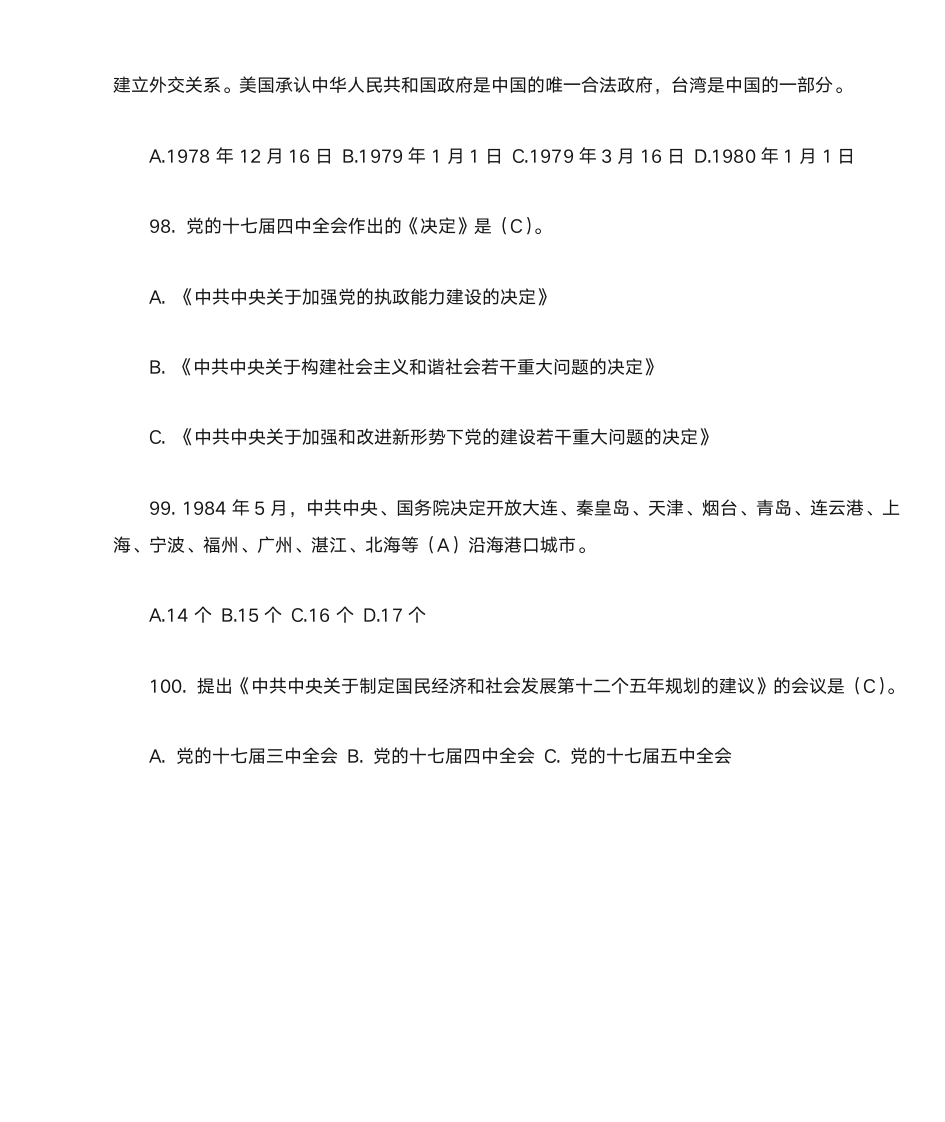 建立外交关系。美国承认中华人民共和国政府是中国的唯一合法政府，台湾是中国的一部分。

A.1978 年 12 月 16 日 B.1979 年 1 月 1 日 C.1979 年 3 月 16 日 D.1980 年 1 月 1 日

98. 党的十七届四中全会作出的《决定》是（C）。

A. 《中共中央关于加强党的执政能力建设的决定》

B. 《中共中央关于构建社会主义和谐社会若干重大问题的决定》

C. 《中共中央关于加强和改进新形势下党的建设若干重大问题的决定》

99. 1984 年 5 月，中共中央、国务院决定开放大连、秦皇岛、天津、烟台、青岛、连云港、上海、宁波、福州、广州、湛江、北海等（A）沿海港口城市。

A.14 个 B.15 个 C.16 个 D.17 个

100. 提出《中共中央关于制定国民经济和社会发展第十二个五年规划的建议》的会议是（C）。

A. 党的十七届三中全会 B. 党的十七届四中全会 C. 党的十七届五中全会